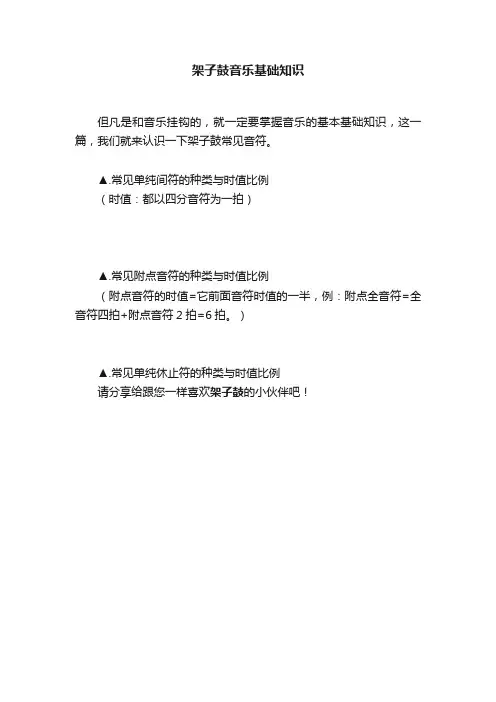 架子鼓音乐基础知识

但凡是和音乐挂钩的，就一定要掌握音乐的基本基础知识，这一篇，我们就来认识一下架子鼓常见音符。

▲.常见单纯间符的种类与时值比例
（时值：都以四分音符为一拍）

▲.常见附点音符的种类与时值比例
（附点音符的时值=它前面音符时值的一半，例：附点全音符=全音符四拍+附点音符 2 拍=6 拍。）

▲.常见单纯休止符的种类与时值比例
请分享给跟您一样喜欢架子鼓的小伙伴吧！